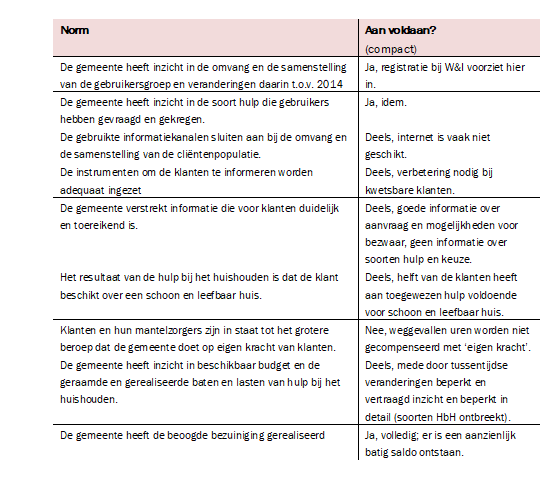 | Norm | Aan voldaan? (compact) |
|---|---|
| De gemeente heeft inzicht in de omvang en de samenstelling van de gebruikersgroep en veranderingen daarin t.o.v. 2014 | Ja, registratie bij W&I voorziet hier in. |
| De gemeente heeft inzicht in de soort hulp die gebruikers hebben gevraagd en gekregen. | Ja, idem. |
| De gebruikte informatiekanalen sluiten aan bij de omvang en de samenstelling van de cliëntenpopulatie. | Deels, internet is vaak niet geschikt. |
| De instrumenten om de klanten te informeren worden adequaat ingezet | Deels, verbetering nodig bij kwetsbare klanten. |
| De gemeente verstrekt informatie die voor klanten duidelijk en toereikend is. | Deels, goede informatie over aanvraag en mogelijkheden voor bezwaar, geen informatie over soorten hulp en keuze. |
| Het resultaat van de hulp bij het huishouden is dat de klant beschikt over een schoon en leefbaar huis. | Deels, helft van de klanten heeft aan toegewezen hulp voldoende voor schoon en leefbaar huis. |
| Klanten en hun mantelzorgers zijn in staat tot het grotere beroep dat de gemeente doet op eigen kracht van klanten. | Nee, weggevallen uren worden niet gecompenseerd met 'eigen kracht'. |
| De gemeente heeft inzicht in beschikbaar budget en de geraamde en gerealiseerde baten en lasten van hulp bij het huishouden. | Deels, mede door tussentijdse veranderingen beperkt en vertraagd inzicht en beperkt in detail (soorten HbH ontbreekt). |
| De gemeente heeft de beoogde bezuiniging gerealiseerd | Ja, volledig; er is een aanzienlijk batig saldo ontstaan. |